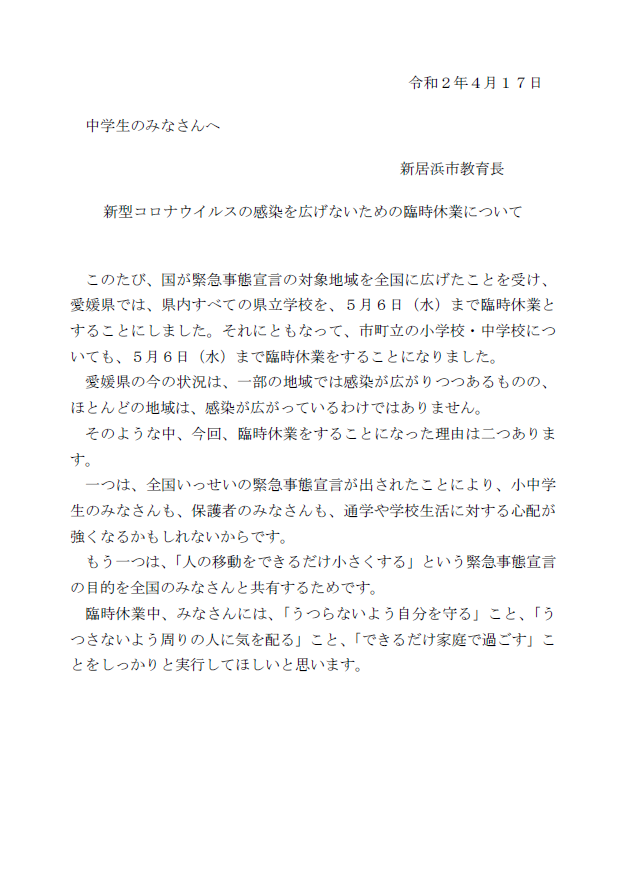 令和２年４月１７日

中学生のみなさんへ

新居浜市教育長

新型コロナウイルスの感染を広げないための臨時休業について

このたび、国が緊急事態宣言の対象地域を全国に広げたことを受け、愛媛県では、県内すべての県立学校を、５月６日（水）まで臨時休業とすることにしました。それにともなって、市町立の小学校・中学校についても、５月６日（水）まで臨時休業をすることになりました。

愛媛県の今の状況は、一部の地域では感染が広がりつつあるものの、ほとんどの地域は、感染が広がっているわけではありません。

そのような中、今回、臨時休業をすることになった理由は二つあります。

一つは、全国いっせいの緊急事態宣言が出されたことにより、小中学生のみなさんも、保護者のみなさんも、通学や学校生活に対する心配が強くなるかもしれないからです。

もう一つは、「人の移動をできるだけ小さくする」という緊急事態宣言の目的を全国のみなさんと共有するためです。

臨時休業中、みなさんには、「うつらないよう自分を守る」こと、「うつさないよう周りの人に気を配る」こと、「できるだけ家庭で過ごす」ことをしっかりと実行してほしいと思います。